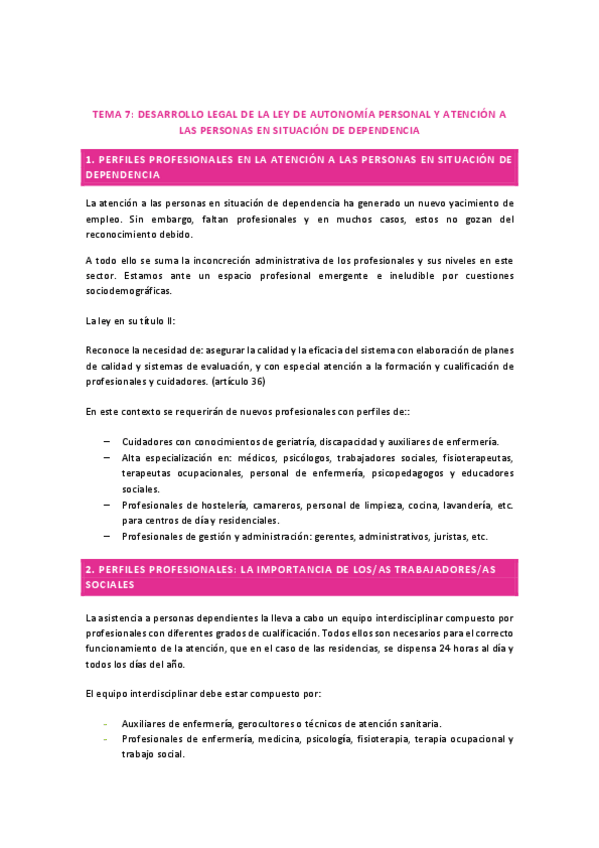 TEMA 7: DESARROLLO LEGAL DE LA LEY DE AUTONOMÍA PERSONAL Y ATENCIÓN A LAS PERSONAS EN SITUACIÓN DE DEPENDENCIA

1. PERFILES PROFESIONALES EN LA ATENCIÓN A LAS PERSONAS EN SITUACIÓN DE DEPENDENCIA

La atención a las personas en situación de dependencia ha generado un nuevo yacimiento de empleo. Sin embargo, faltan profesionales y en muchos casos, estos no gozan del reconocimiento debido.

A todo ello se suma la inconcreción administrativa de los profesionales y sus niveles en este sector. Estamos ante un espacio profesional emergente e ineludible por cuestiones sociodemográficas.

La ley en su título II:

Reconoce la necesidad de: asegurar la calidad y la eficacia del sistema con elaboración de planes de calidad y sistemas de evaluación, y con especial atención a la formación y cualificación de profesionales y cuidadores. (artículo 36)

En este contexto se requerirán de nuevos profesionales con perfiles de::

– Cuidadores con conocimientos de geriatría, discapacidad y auxiliares de enfermería.
– Alta especialización en: médicos, psicólogos, trabajadores sociales, fisioterapeutas, terapeutas ocupacionales, personal de enfermería, psicopedagogos y educadores sociales.
– Profesionales de hostelería, camareros, personal de limpieza, cocina, lavandería, etc. para centros de día y residenciales.
– Profesionales de gestión y administración: gerentes, administrativos, juristas, etc.

2. PERFILES PROFESIONALES: LA IMPORTANCIA DE LOS/AS TRABAJADORES/AS SOCIALES

La asistencia a personas dependientes la lleva a cabo un equipo interdisciplinar compuesto por profesionales con diferentes grados de cualificación. Todos ellos son necesarios para el correcto funcionamiento de la atención, que en el caso de las residencias, se dispensa 24 horas al día y todos los días del año.

El equipo interdisciplinar debe estar compuesto por:

- Auxiliares de enfermería, gerocultores o técnicos de atención sanitaria.
- Profesionales de enfermería, medicina, psicología, fisioterapia, terapia ocupacional y trabajo social.